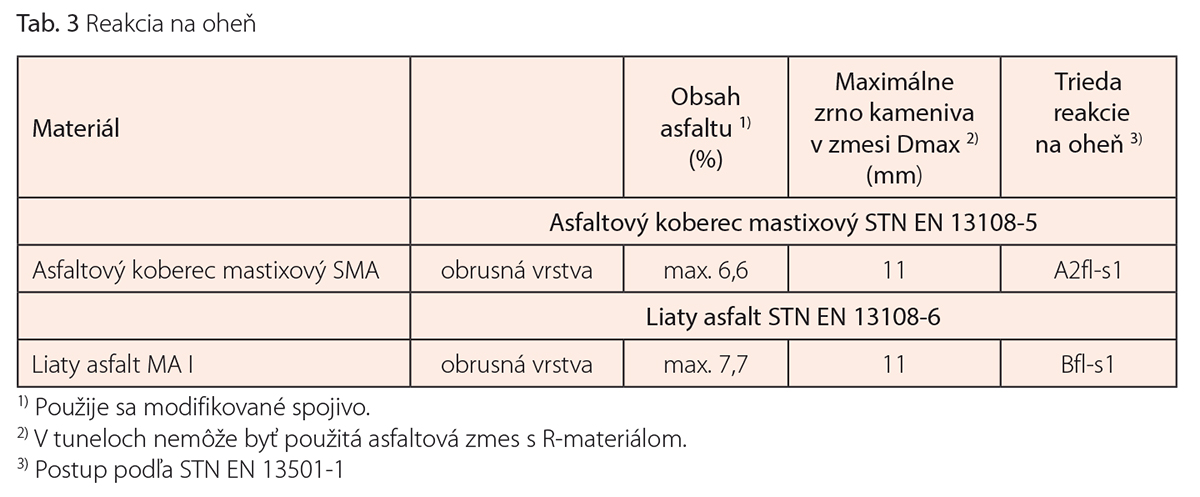 Tab. 3 Reakcia na oheň

| Materiál | | Obsah asfaltu $^{1)}$ (%) | Maximálne zrno kameniva v zmesi Dmax $^{2)}$ (mm) | Trieda reakcie na oheň $^{3)}$ |
|---|---|---|---|---|
| | Asfaltový koberec mastixový STN EN 13108-5 | | | |
| Asfaltový koberec mastixový SMA | obrusná vrstva | max. 6,6 | 11 | A2fl-s1 |
| | Liaty asfalt STN EN 13108-6 | | | |
| Liaty asfalt MA I | obrusná vrstva | max. 7,7 | 11 | Bfl-s1 |

$^{1)}$ Použije sa modifikované spojivo.
$^{2)}$ V tuneloch nemôže byť použitá asfaltová zmes s R-materiálom.
$^{3)}$ Postup podľa STN EN 13501-1